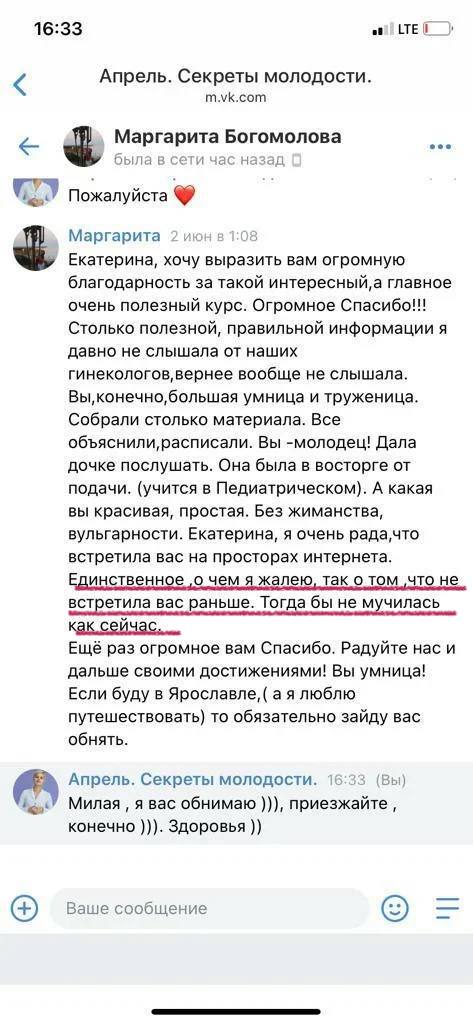 16:33
LTE

Апрель. Секреты молодости.
m.vk.com

Маргарита Богомолова
была в сети час назад

Пожалуйста ❤️

Маргарита 2 июн в 1:08
Екатерина, хочу выразить вам огромную благодарность за такой интересный,а главное очень полезный курс. Огромное Спасибо!!! Столько полезной, правильной информации я давно не слышала от наших гинекологов,вернее вообще не слышала. Вы,конечно,большая умница и труженица. Собрали столько материала. Все объяснили,расписали. Вы -молодец! Дала дочке послушать. Она была в восторге от подачи. (учится в Педиатрическом). А какая вы красивая, простая. Без жиманства, вульгарности. Екатерина, я очень рада,что встретила вас на просторах интернета. Единственное ,о чем я жалею, так о том ,что не встретила вас раньше. Тогда бы не мучилась как сейчас.
Ещё раз огромное вам Спасибо. Радуйте нас и дальше своими достижениями! Вы умница! Если буду в Ярославле,( а я люблю путешествовать) то обязательно зайду вас обнять.

Апрель. Секреты молодости. 16:33 (Вы)
Милая , я вас обнимаю ))), приезжайте , конечно ))). Здоровья ))

Ваше сообщение